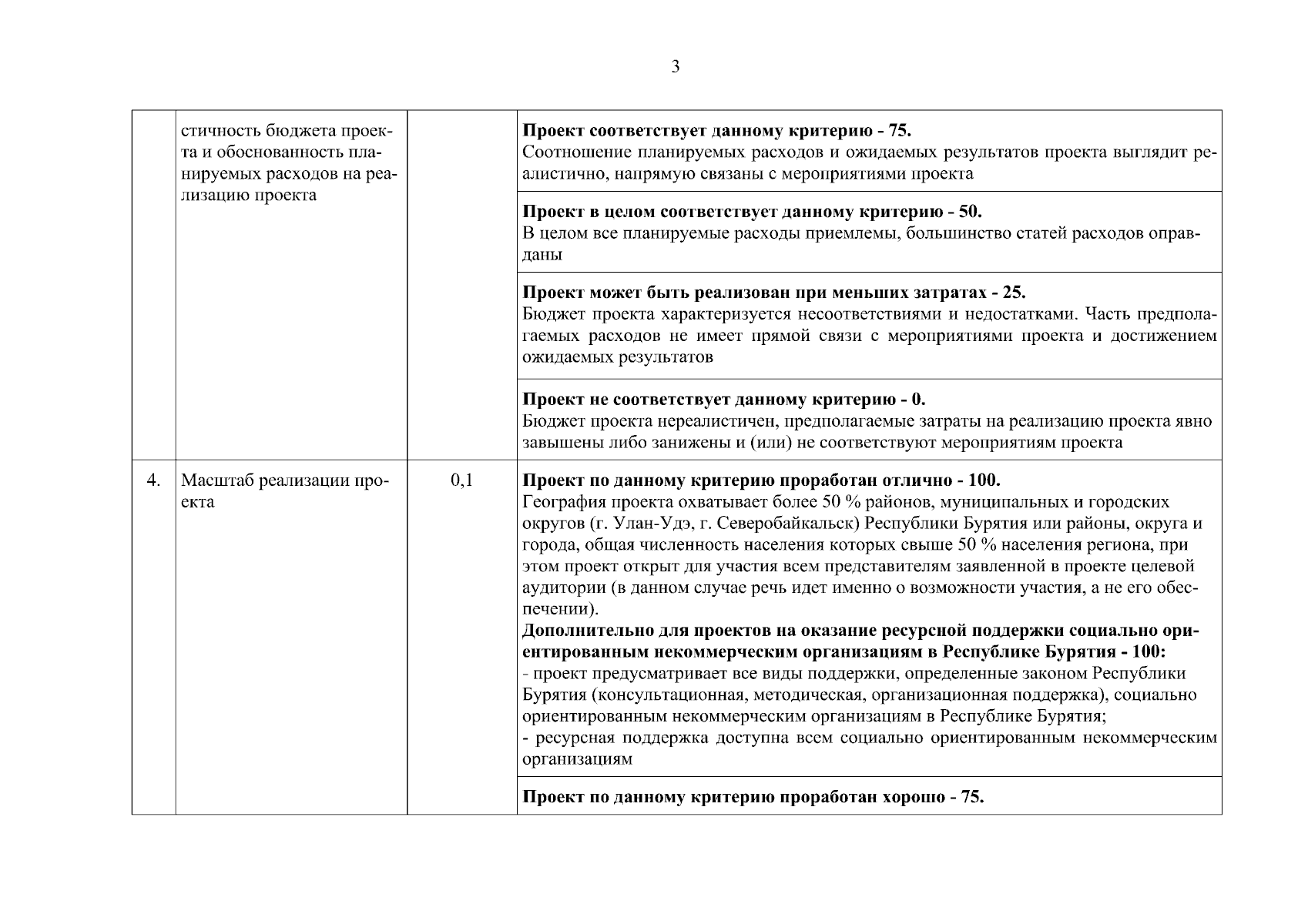 3

| | стичность бюджета проекта и обоснованность планируемых расходов на реализацию проекта | | Проект соответствует данному критерию - 75. Соотношение планируемых расходов и ожидаемых результатов проекта выглядит реалистично, напрямую связаны с мероприятиями проекта |
|---|---|---|---|
| | | | Проект в целом соответствует данному критерию - 50. В целом все планируемые расходы приемлемы, большинство статей расходов оправданы |
| | | | Проект может быть реализован при меньших затратах - 25. Бюджет проекта характеризуется несоответствиями и недостатками. Часть предполагаемых расходов не имеет прямой связи с мероприятиями проекта и достижением ожидаемых результатов |
| | | | Проект не соответствует данному критерию - 0. Бюджет проекта нереалистичен, предполагаемые затраты на реализацию проекта явно завышены либо занижены и (или) не соответствуют мероприятиям проекта |
| 4. | Масштаб реализации проекта | 0,1 | Проект по данному критерию проработан отлично - 100. География проекта охватывает более 50 % районов, муниципальных и городских округов (г. Улан-Удэ, г. Северобайкальск) Республики Бурятия или районы, округа и города, общая численность населения которых свыше 50 % населения региона, при этом проект открыт для участия всем представителям заявленной в проекте целевой аудитории (в данном случае речь идет именно о возможности участия, а не его обеспечении). Дополнительно для проектов на оказание ресурсной поддержки социально ориентированным некоммерческим организациям в Республике Бурятия - 100: - проект предусматривает все виды поддержки, определенные законом Республики Бурятия (консультационная, методическая, организационная поддержка), социально ориентированным некоммерческим организациям в Республике Бурятия; - ресурсная поддержка доступна всем социально ориентированным некоммерческим организациям |
| | | | Проект по данному критерию проработан хорошо - 75. |